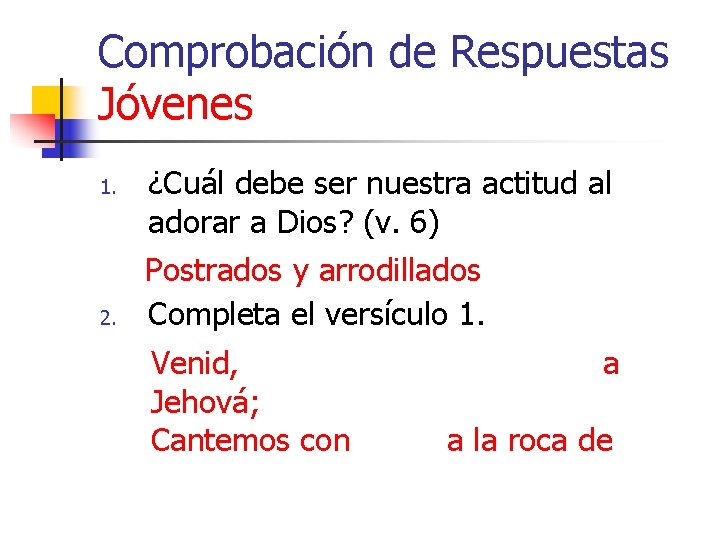 Comprobación de Respuestas Jóvenes

1. ¿Cuál debe ser nuestra actitud al adorar a Dios? (v. 6)

Postrados y arrodillados

2. Completa el versículo 1.

Venid, a Jehová;
Cantemos con a la roca de